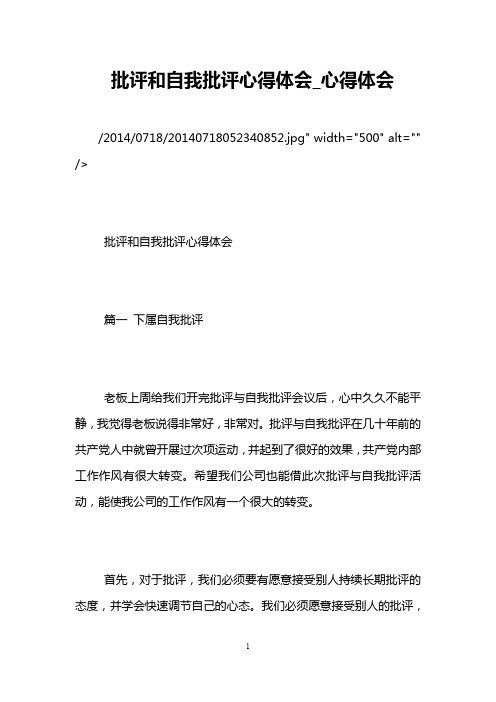 批评和自我批评心得体会_心得体会

/2014/0718/20140718052340852.jpg" width="500" alt="" />

批评和自我批评心得体会

篇一 下属自我批评

老板上周给我们开完批评与自我批评会议后，心中久久不能平静，我觉得老板说得非常好，非常对。批评与自我批评在几十年前的共产党人中就曾开展过次项运动，并起到了很好的效果，共产党内部工作作风有很大转变。希望我们公司也能借此次批评与自我批评活动，能使我公司的工作作风有一个很大的转变。

首先，对于批评，我们必须要有愿意接受别人持续长期批评的态度，并学会快速调节自己的心态。我们必须愿意接受别人的批评，

1